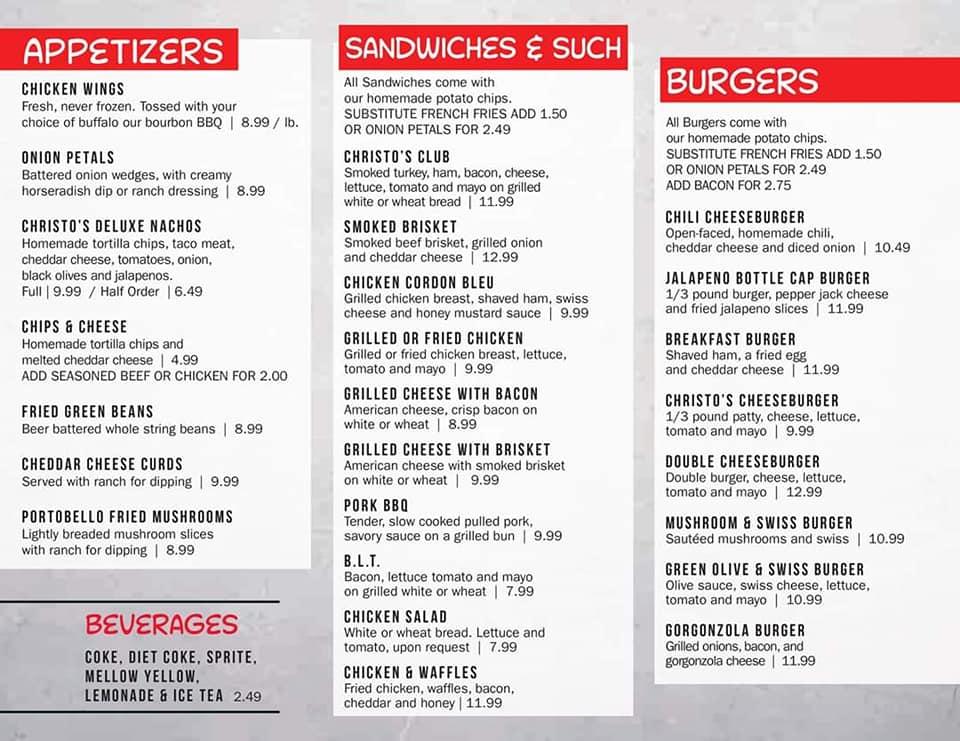 APPETIZERS

CHICKEN WINGS
Fresh, never frozen. Tossed with your choice of buffalo our bourbon BBQ | 8.99 / lb.

ONION PETALS
Battered onion wedges, with creamy horseradish dip or ranch dressing | 8.99

CHRISTO'S DELUXE NACHOS
Homemade tortilla chips, taco meat, cheddar cheese, tomatoes, onion, black olives and jalapenos.
Full | 9.99 / Half Order | 6.49

CHIPS & CHEESE
Homemade tortilla chips and melted cheddar cheese | 4.99
ADD SEASONED BEEF OR CHICKEN FOR 2.00

FRIED GREEN BEANS
Beer battered whole string beans | 8.99

CHEDDAR CHEESE CURDS
Served with ranch for dipping | 9.99

PORTOBELLO FRIED MUSHROOMS
Lightly breaded mushroom slices with ranch for dipping | 8.99

BEVERAGES
COKE, DIET COKE, SPRITE, MELLOW YELLOW, LEMONADE & ICE TEA 2.49

SANDWICHES & SUCH

All Sandwiches come with our homemade potato chips.
SUBSTITUTE FRENCH FRIES ADD 1.50 OR ONION PETALS FOR 2.49

CHRISTO'S CLUB
Smoked turkey, ham, bacon, cheese, lettuce, tomato and mayo on grilled white or wheat bread | 11.99

SMOKED BRISKET
Smoked beef brisket, grilled onion and cheddar cheese | 12.99

CHICKEN CORDON BLEU
Grilled chicken breast, shaved ham, swiss cheese and honey mustard sauce | 9.99

GRILLED OR FRIED CHICKEN
Grilled or fried chicken breast, lettuce, tomato and mayo | 9.99

GRILLED CHEESE WITH BACON
American cheese, crisp bacon on white or wheat | 8.99

GRILLED CHEESE WITH BRISKET
American cheese with smoked brisket on white or wheat | 9.99

PORK BBQ
Tender, slow cooked pulled pork, savory sauce on a grilled bun | 9.99

B.L.T.
Bacon, lettuce tomato and mayo on grilled white or wheat | 7.99

CHICKEN SALAD
White or wheat bread. Lettuce and tomato, upon request | 7.99

CHICKEN & WAFFLES
Fried chicken, waffles, bacon, cheddar and honey | 11.99

BURGERS

All Burgers come with our homemade potato chips.
SUBSTITUTE FRENCH FRIES ADD 1.50 OR ONION PETALS FOR 2.49
ADD BACON FOR 2.75

CHILI CHEESEBURGER
Open-faced, homemade chili, cheddar cheese and diced onion | 10.49

JALAPENO BOTTLE CAP BURGER
1/3 pound burger, pepper jack cheese and fried jalapeno slices | 11.99

BREAKFAST BURGER
Shaved ham, a fried egg and cheddar cheese | 11.99

CHRISTO'S CHEESEBURGER
1/3 pound patty, cheese, lettuce, tomato and mayo | 9.99

DOUBLE CHEESEBURGER
Double burger, cheese, lettuce, tomato and mayo | 12.99

MUSHROOM & SWISS BURGER
Sautéed mushrooms and swiss | 10.99

GREEN OLIVE & SWISS BURGER
Olive sauce, swiss cheese, lettuce, tomato and mayo | 10.99

GORGONZOLA BURGER
Grilled onions, bacon, and gorgonzola cheese | 11.99